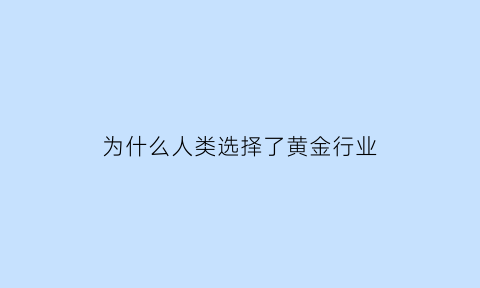 为什么人类选择了黄金行业